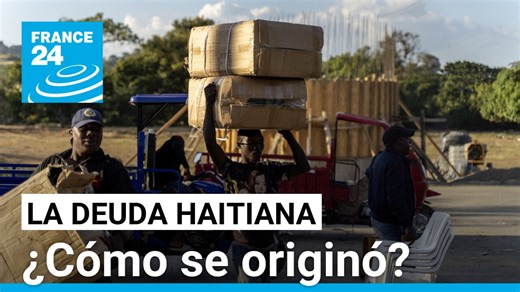 FRANCE 24

LA DEUDA HAITIANA
¿Cómo se originó?